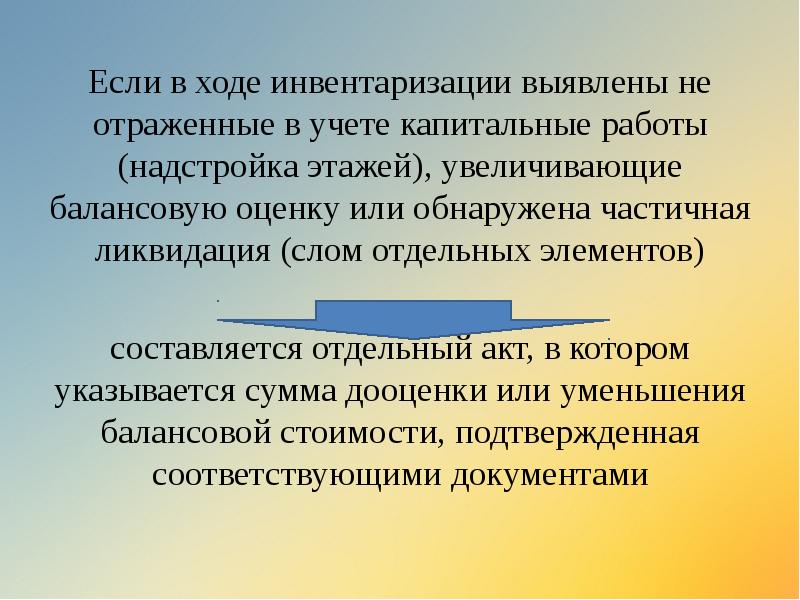 Если в ходе инвентаризации выявлены не отраженные в учете капитальные работы (надстройка этажей), увеличивающие балансовую оценку или обнаружена частичная ликвидация (слом отдельных элементов)

составляется отдельный акт, в котором указывается сумма дооценки или уменьшения балансовой стоимости, подтвержденная соответствующими документами